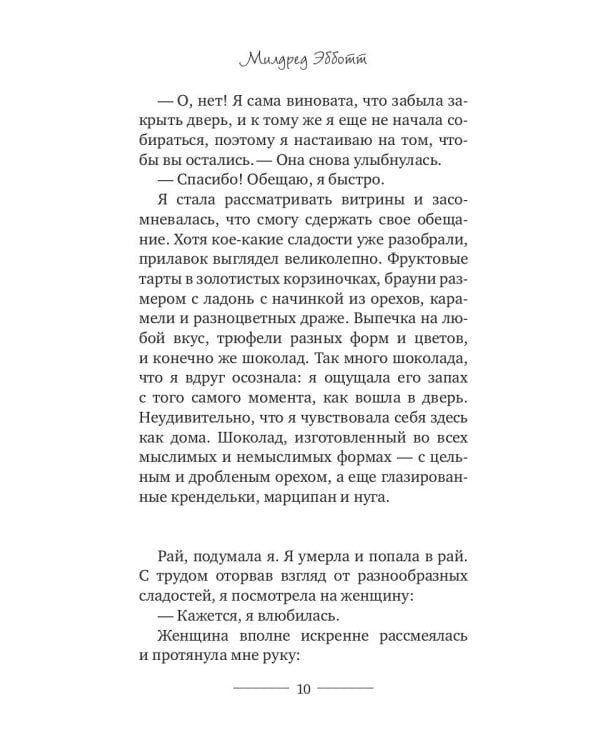 Милдред Эбботт

— О, нет! Я сама виновата, что забыла закрыть дверь, и к тому же я еще не начала собираться, поэтому я настаиваю на том, чтобы вы остались. — Она снова улыбнулась.

— Спасибо! Обещаю, я быстро.

Я стала рассматривать витрины и засомневалась, что смогу сдержать свое обещание. Хотя кое-какие сладости уже разобрали, прилавок выглядел великолепно. Фруктовые тарты в золотистых корзиночках, брауни размером с ладонь с начинкой из орехов, карамели и разноцветных драже. Выпечка на любой вкус, трюфели разных форм и цветов, и конечно же шоколад. Так много шоколада, что я вдруг осознала: я ощущала его запах с того самого момента, как вошла в дверь. Неудивительно, что я чувствовала себя здесь как дома. Шоколад, изготовленный во всех мыслимых и немыслимых формах — с цельным и дробленым орехом, а еще глазированные крендельки, марципан и нуга.

Рай, подумала я. Я умерла и попала в рай. С трудом оторвав взгляд от разнообразных сладостей, я посмотрела на женщину:

— Кажется, я влюбилась.

Женщина вполне искренне рассмеялась и протянула мне руку:

10